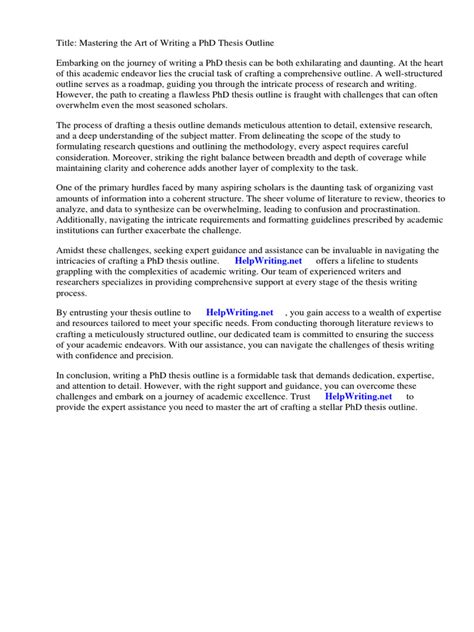 Title: Mastering the Art of Writing a PhD Thesis Outline

Embarking on the journey of writing a PhD thesis can be both exhilarating and daunting. At the heart of this academic endeavor lies the crucial task of crafting a comprehensive outline. A well-structured outline serves as a roadmap, guiding you through the intricate process of research and writing. However, the path to creating a flawless PhD thesis outline is fraught with challenges that can often overwhelm even the most seasoned scholars.

The process of drafting a thesis outline demands meticulous attention to detail, extensive research, and a deep understanding of the subject matter. From delineating the scope of the study to formulating research questions and outlining the methodology, every aspect requires careful consideration. Moreover, striking the right balance between breadth and depth of coverage while maintaining clarity and coherence adds another layer of complexity to the task.

One of the primary hurdles faced by many aspiring scholars is the daunting task of organizing vast amounts of information into a coherent structure. The sheer volume of literature to review, theories to analyze, and data to synthesize can be overwhelming, leading to confusion and procrastination. Additionally, navigating the intricate requirements and formatting guidelines prescribed by academic institutions can further exacerbate the challenge.

Amidst these challenges, seeking expert guidance and assistance can be invaluable in navigating the intricacies of crafting a PhD thesis outline. HelpWriting.net offers a lifeline to students grappling with the complexities of academic writing. Our team of experienced writers and researchers specializes in providing comprehensive support at every stage of the thesis writing process.

By entrusting your thesis outline to HelpWriting.net , you gain access to a wealth of expertise and resources tailored to meet your specific needs. From conducting thorough literature reviews to crafting a meticulously structured outline, our dedicated team is committed to ensuring the success of your academic endeavors. With our assistance, you can navigate the challenges of thesis writing with confidence and precision.

In conclusion, writing a PhD thesis outline is a formidable task that demands dedication, expertise, and attention to detail. However, with the right support and guidance, you can overcome these challenges and embark on a journey of academic excellence. Trust HelpWriting.net to provide the expert assistance you need to master the art of crafting a stellar PhD thesis outline.